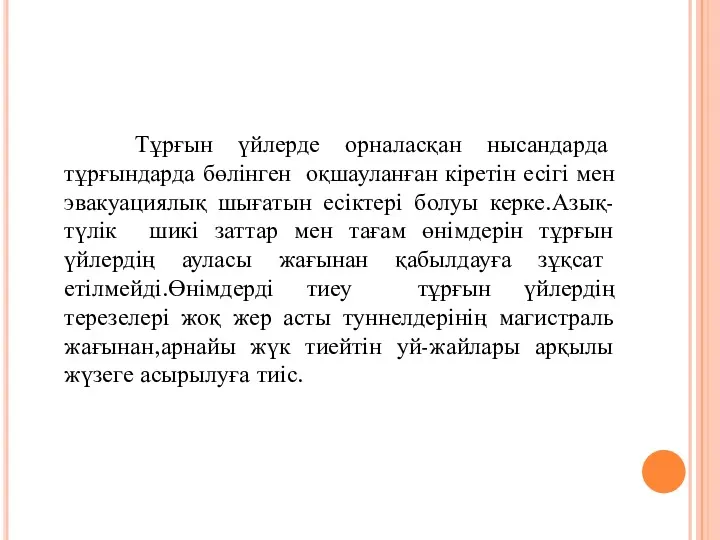 Тұрғын үйлерде орналасқан нысандарда тұрғындарда бөлінген оқшауланған кіретін есігі мен эвакуациялық шығатын есіктері болуы керке.Азық-түлік шикі заттар мен тағам өнімдерін тұрғын үйлердің ауласы жағынан қабылдауға зұқсат етілмейді.Өнімдерді тиеу тұрғын үйлердің терезелері жоқ жер асты туннелдерінің магистраль жағынан,арнайы жүк тиейтін уй-жайлары арқылы жүзеге асырылуға тиіс.